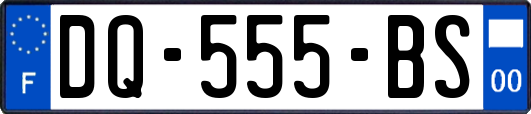 F
DQ-555-BS
00